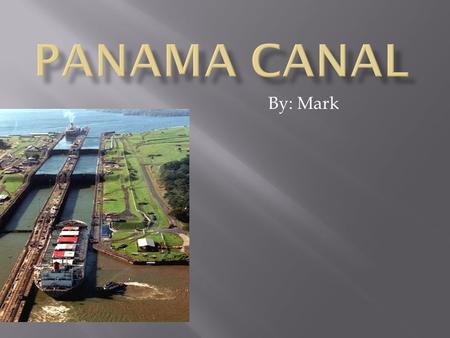 PANAMA CANAL

By: Mark